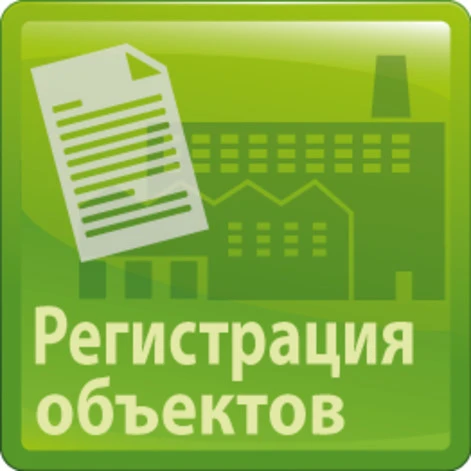 Регистрация объектов